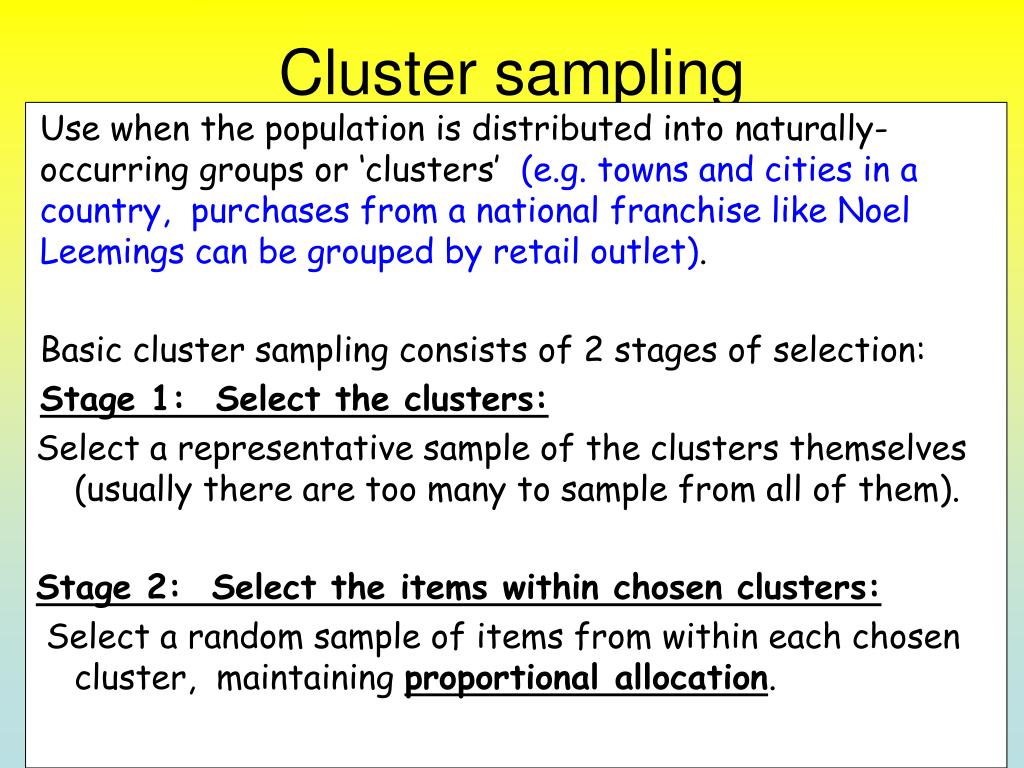 Cluster sampling

Use when the population is distributed into naturally-occurring groups or ‘clusters’ (e.g. towns and cities in a country, purchases from a national franchise like Noel Leemings can be grouped by retail outlet).

Basic cluster sampling consists of 2 stages of selection:

Stage 1: Select the clusters:

Select a representative sample of the clusters themselves (usually there are too many to sample from all of them).

Stage 2: Select the items within chosen clusters:

Select a random sample of items from within each chosen cluster, maintaining proportional allocation.